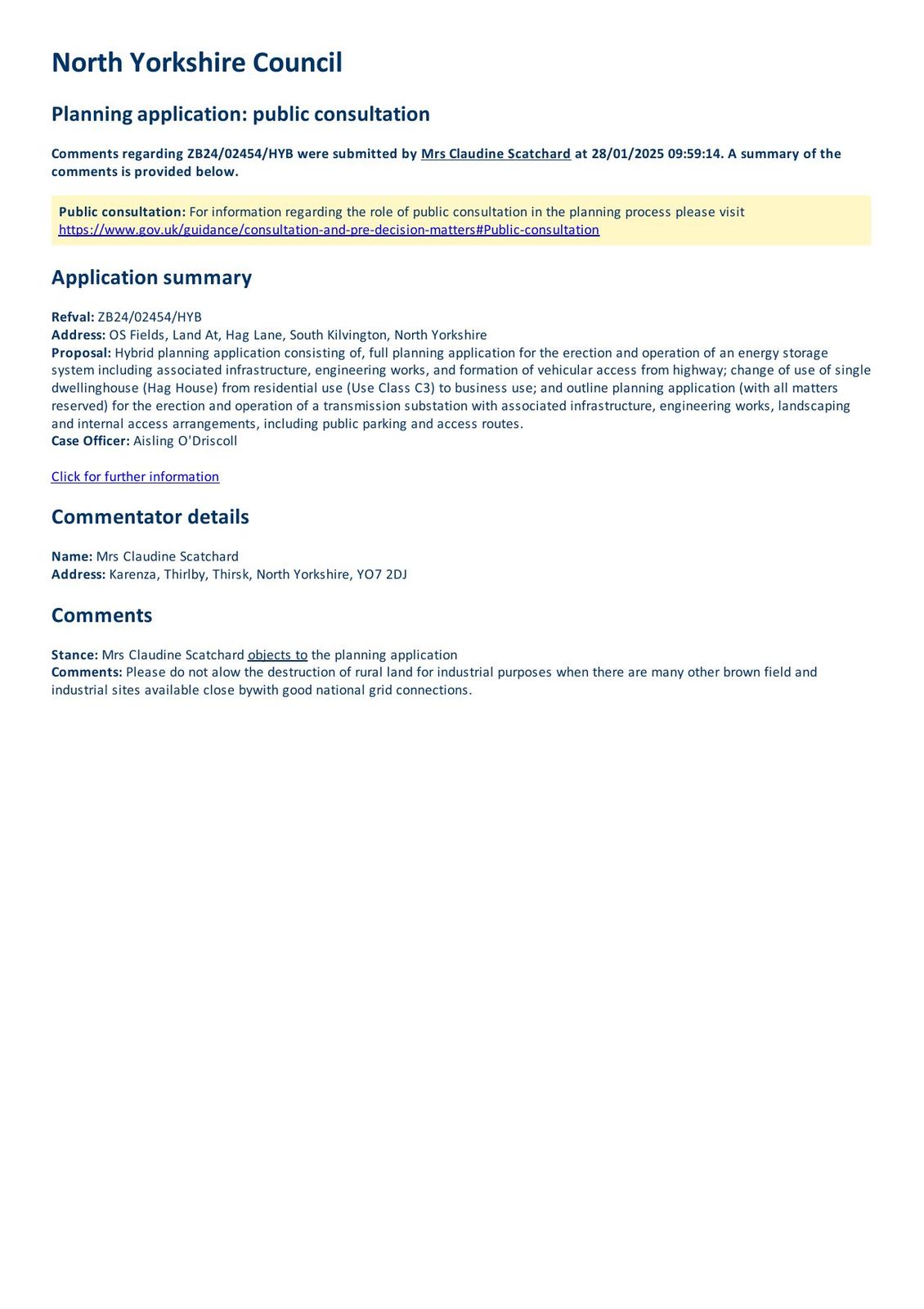 North Yorkshire Council

Planning application: public consultation

Comments regarding ZB24/02454/HYB were submitted by Mrs Claudine Scatchard at 28/01/2025 09:59:14. A summary of the comments is provided below.

Public consultation: For information regarding the role of public consultation in the planning process please visit https://www.gov.uk/guidance/consultation-and-pre-decision-matters#Public-consultation

Application summary

Refval: ZB24/02454/HYB
Address: OS Fields, Land At, Hag Lane, South Kilvington, North Yorkshire
Proposal: Hybrid planning application consisting of, full planning application for the erection and operation of an energy storage system including associated infrastructure, engineering works, and formation of vehicular access from highway; change of use of single dwellinghouse (Hag House) from residential use (Use Class C3) to business use; and outline planning application (with all matters reserved) for the erection and operation of a transmission substation with associated infrastructure, engineering works, landscaping and internal access arrangements, including public parking and access routes.
Case Officer: Aisling O'Driscoll

Click for further information

Commentator details

Name: Mrs Claudine Scatchard
Address: Karenza, Thirlby, Thirsk, North Yorkshire, YO7 2DJ

Comments

Stance: Mrs Claudine Scatchard objects to the planning application
Comments: Please do not alow the destruction of rural land for industrial purposes when there are many other brown field and industrial sites available close bywith good national grid connections.